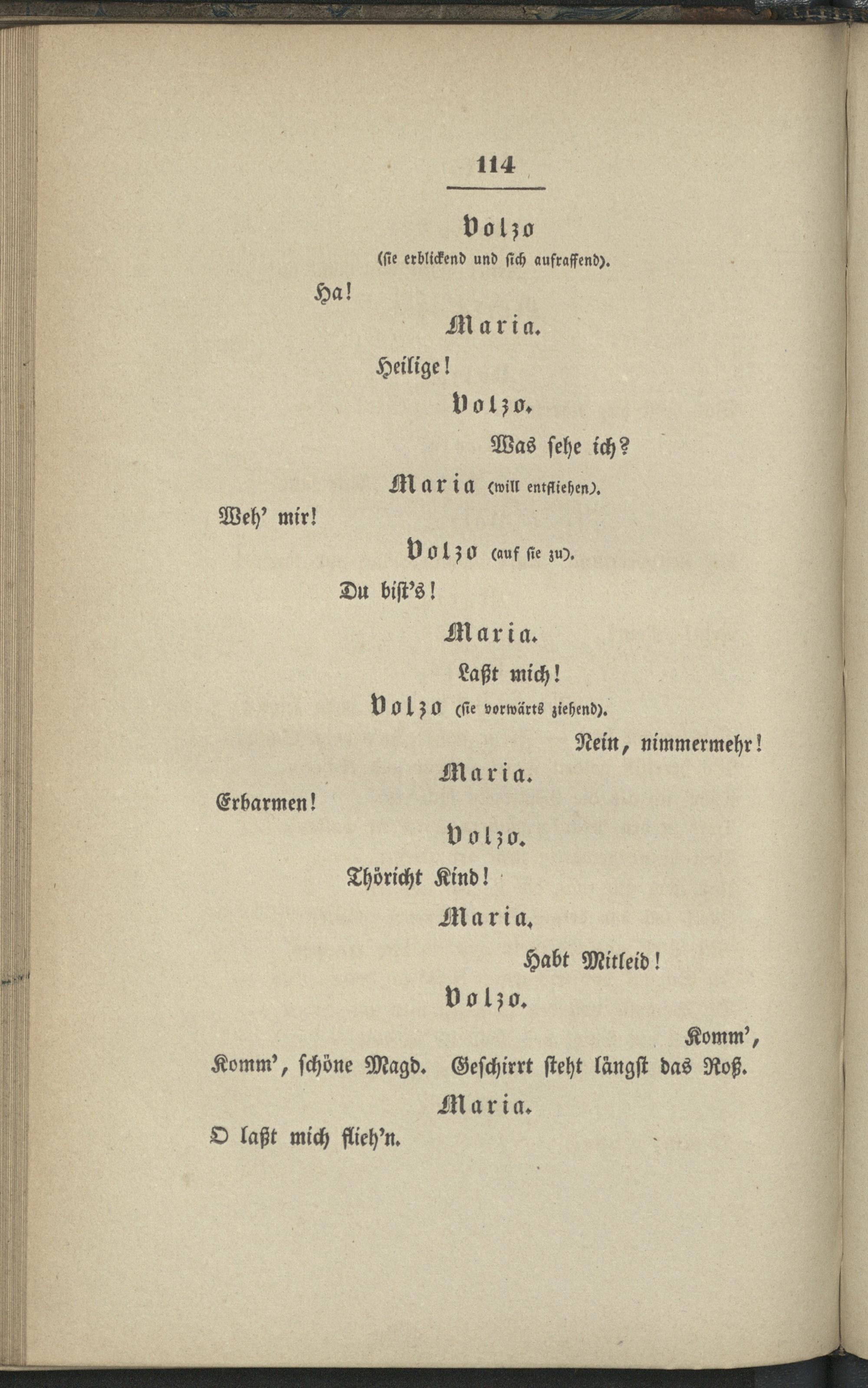 114

Volzo
(sie erblickend und sich aufraffend).

Ha!

Maria.

Heilige!

Volzo.

Was sehe ich?

Maria (will entfliehen).

Weh' mir!

Volzo (auf sie zu).

Du bist's!

Maria.

Laßt mich!

Volzo (sie vorwärts ziehend).

Nein, nimmermehr!

Maria.

Erbarmen!

Volzo.

Thöricht Kind!

Maria.

Habt Mitleid!

Volzo.

Komm',

Komm', schöne Magd. Geschirrt steht längst das Roß.

Maria.

O laßt mich flieh'n.